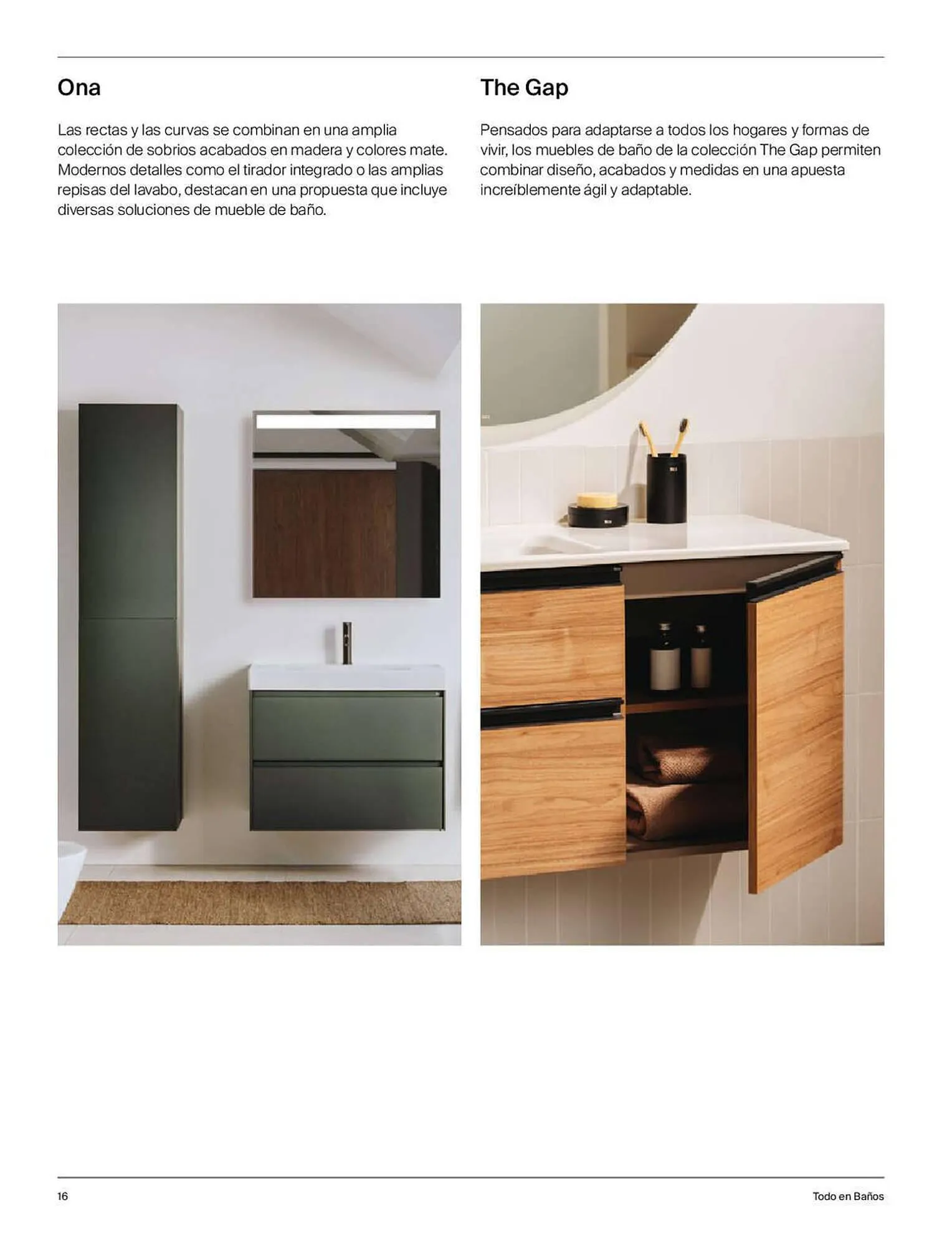 Ona

Las rectas y las curvas se combinan en una amplia colección de sobrios acabados en madera y colores mate. Modernos detalles como el tirador integrado o las amplias repisas del lavabo, destacan en una propuesta que incluye diversas soluciones de mueble de baño.

The Gap

Pensados para adaptarse a todos los hogares y formas de vivir, los muebles de baño de la colección The Gap permiten combinar diseño, acabados y medidas en una apuesta increíblemente ágil y adaptable.

16

Todo en Baños